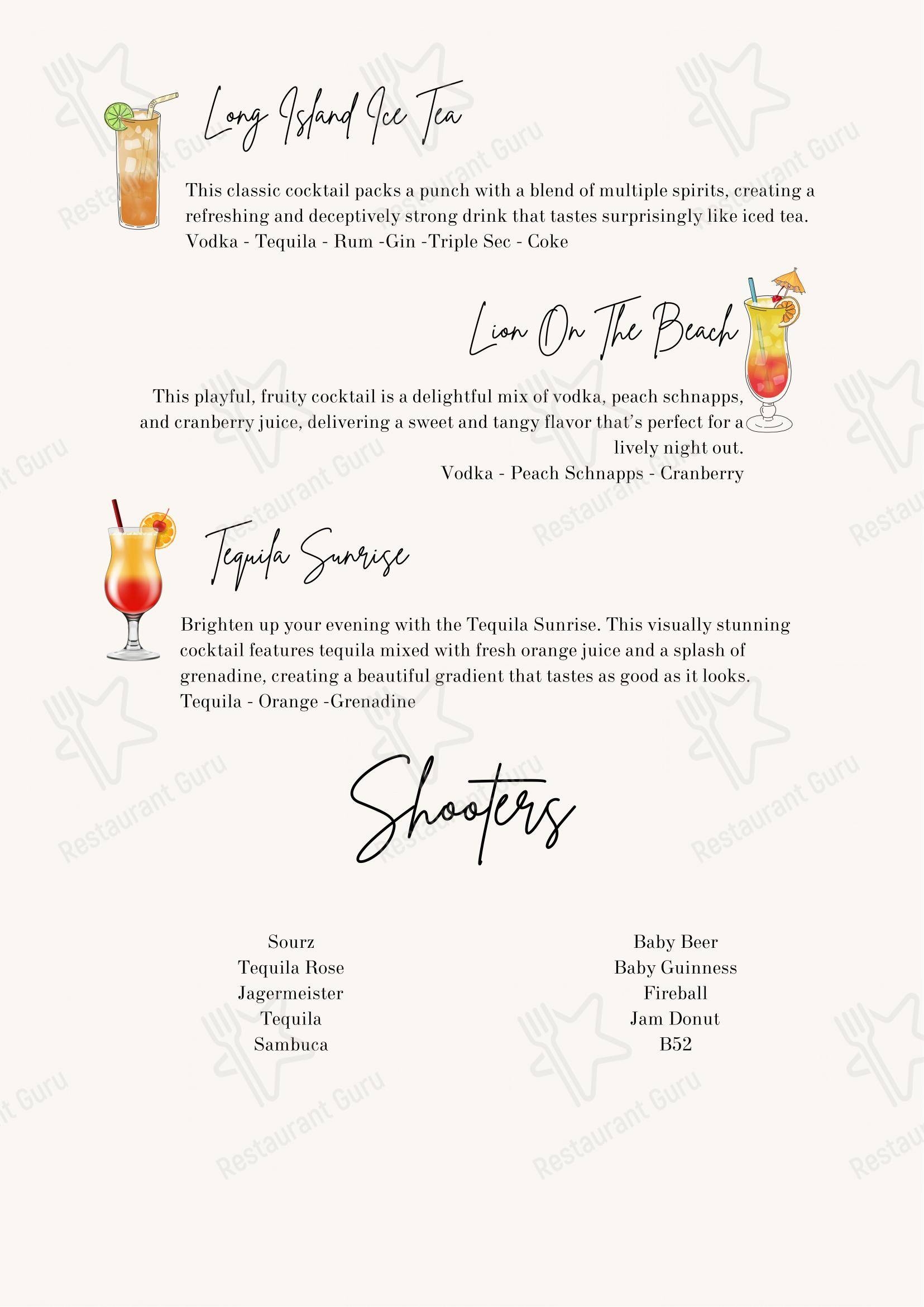 Long Island Ice Tea

This classic cocktail packs a punch with a blend of multiple spirits, creating a refreshing and deceptively strong drink that tastes surprisingly like iced tea.
Vodka - Tequila - Rum -Gin -Triple Sec - Coke

Lion On The Beach

This playful, fruity cocktail is a delightful mix of vodka, peach schnapps, and cranberry juice, delivering a sweet and tangy flavor that's perfect for a lively night out.
Vodka - Peach Schnapps - Cranberry

Tequila Sunrise

Brighten up your evening with the Tequila Sunrise. This visually stunning cocktail features tequila mixed with fresh orange juice and a splash of grenadine, creating a beautiful gradient that tastes as good as it looks.
Tequila - Orange -Grenadine

Shooters

Sourz
Tequila Rose
Jagermeister
Tequila
Sambuca

Baby Beer
Baby Guinness
Fireball
Jam Donut
B52

Restaurant Guru